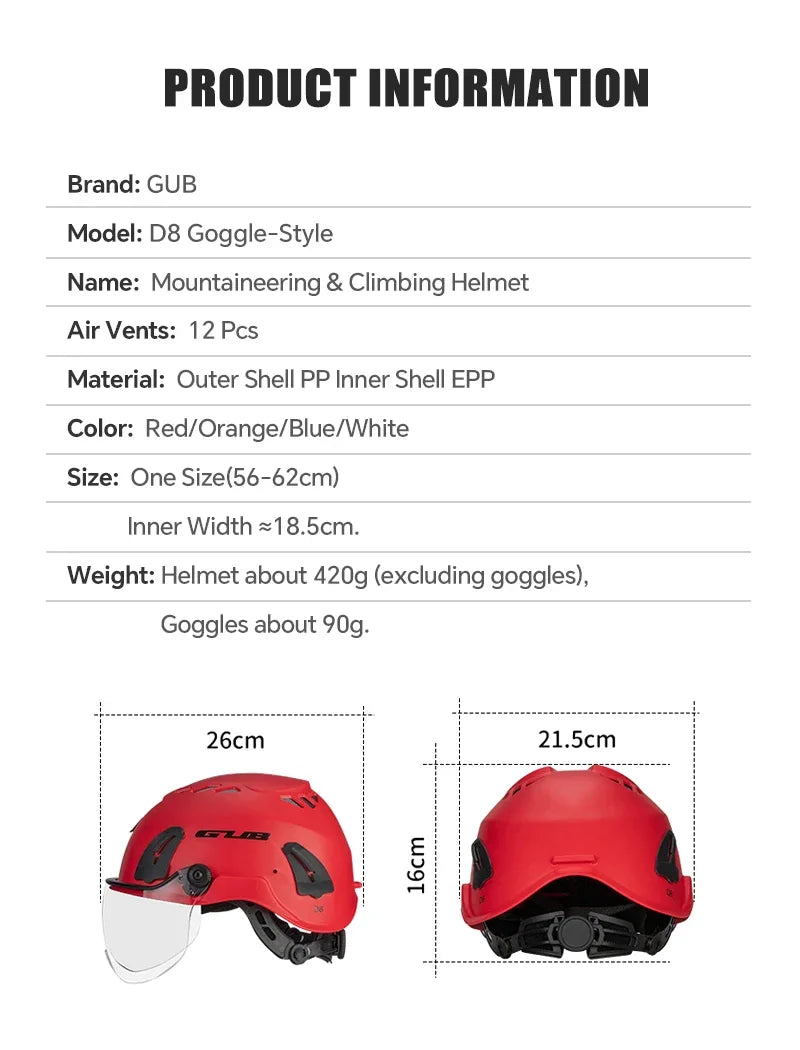 PRODUCT INFORMATION

Brand: GUB

Model: D8 Goggle-Style

Name: Mountaineering & Climbing Helmet

Air Vents: 12 Pcs

Material: Outer Shell PP Inner Shell EPP

Color: Red/Orange/Blue/White

Size: One Size(56-62cm)

Inner Width ≈18.5cm.

Weight: Helmet about 420g (excluding goggles),

Goggles about 90g.

26cm

GUB

21.5cm

16cm